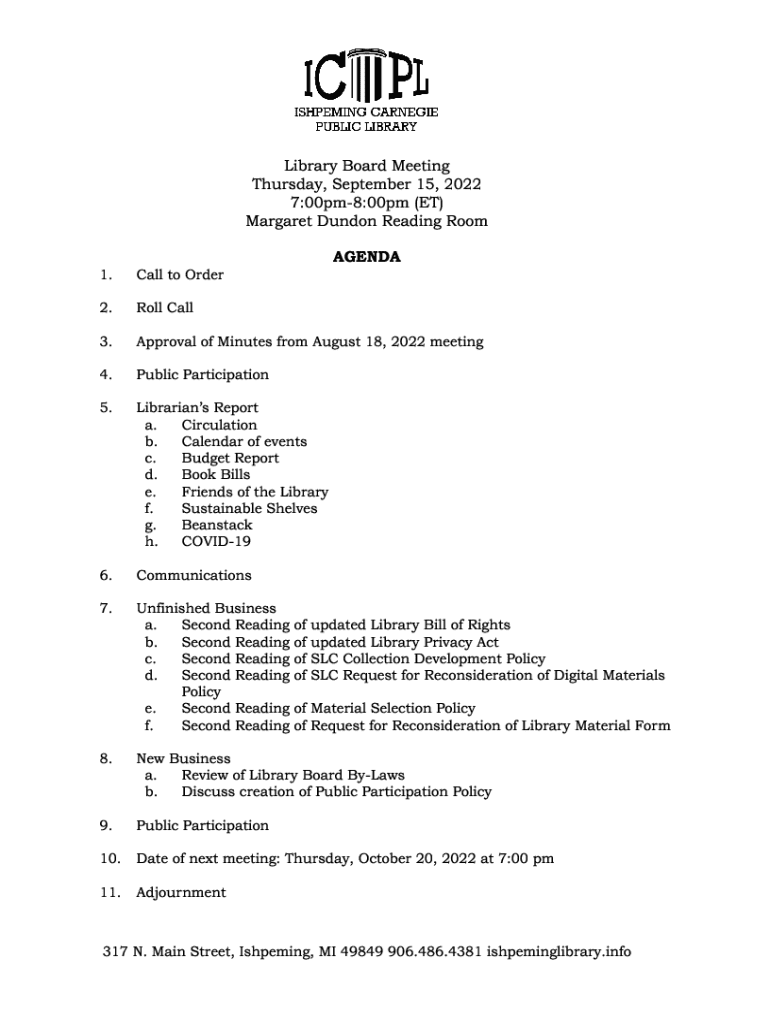 ICPL
ISHPEMING CARNEGIE
PUBLIC LIBRARY

Library Board Meeting
Thursday, September 15, 2022
7:00pm-8:00pm (ET)
Margaret Dundon Reading Room

AGENDA

1. Call to Order

2. Roll Call

3. Approval of Minutes from August 18, 2022 meeting

4. Public Participation

5. Librarian's Report
a. Circulation
b. Calendar of events
c. Budget Report
d. Book Bills
e. Friends of the Library
f. Sustainable Shelves
g. Beanstack
h. COVID-19

6. Communications

7. Unfinished Business
a. Second Reading of updated Library Bill of Rights
b. Second Reading of updated Library Privacy Act
c. Second Reading of SLC Collection Development Policy
d. Second Reading of SLC Request for Reconsideration of Digital Materials Policy
e. Second Reading of Material Selection Policy
f. Second Reading of Request for Reconsideration of Library Material Form

8. New Business
a. Review of Library Board By-Laws
b. Discuss creation of Public Participation Policy

9. Public Participation

10. Date of next meeting: Thursday, October 20, 2022 at 7:00 pm

11. Adjournment

317 N. Main Street, Ishpeming, MI 49849 906.486.4381 ishpeminglibrary.info